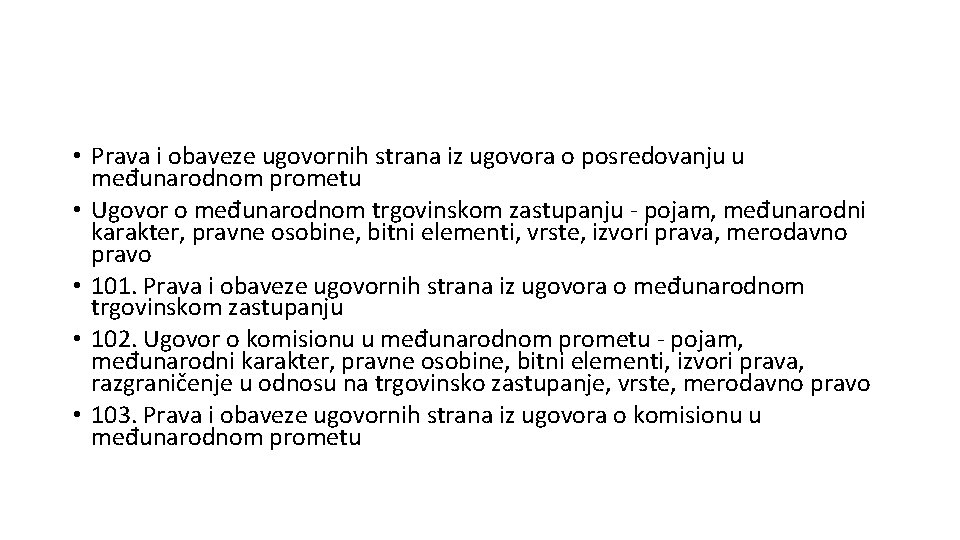 • Prava i obaveze ugovornih strana iz ugovora o posredovanju u međunarodnom prometu
• Ugovor o međunarodnom trgovinskom zastupanju - pojam, međunarodni karakter, pravne osobine, bitni elementi, vrste, izvori prava, merodavno pravo
• 101. Prava i obaveze ugovornih strana iz ugovora o međunarodnom trgovinskom zastupanju
• 102. Ugovor o komisionu u međunarodnom prometu - pojam, međunarodni karakter, pravne osobine, bitni elementi, izvori prava, razgraničenje u odnosu na trgovinsko zastupanje, vrste, merodavno pravo
• 103. Prava i obaveze ugovornih strana iz ugovora o komisionu u međunarodnom prometu